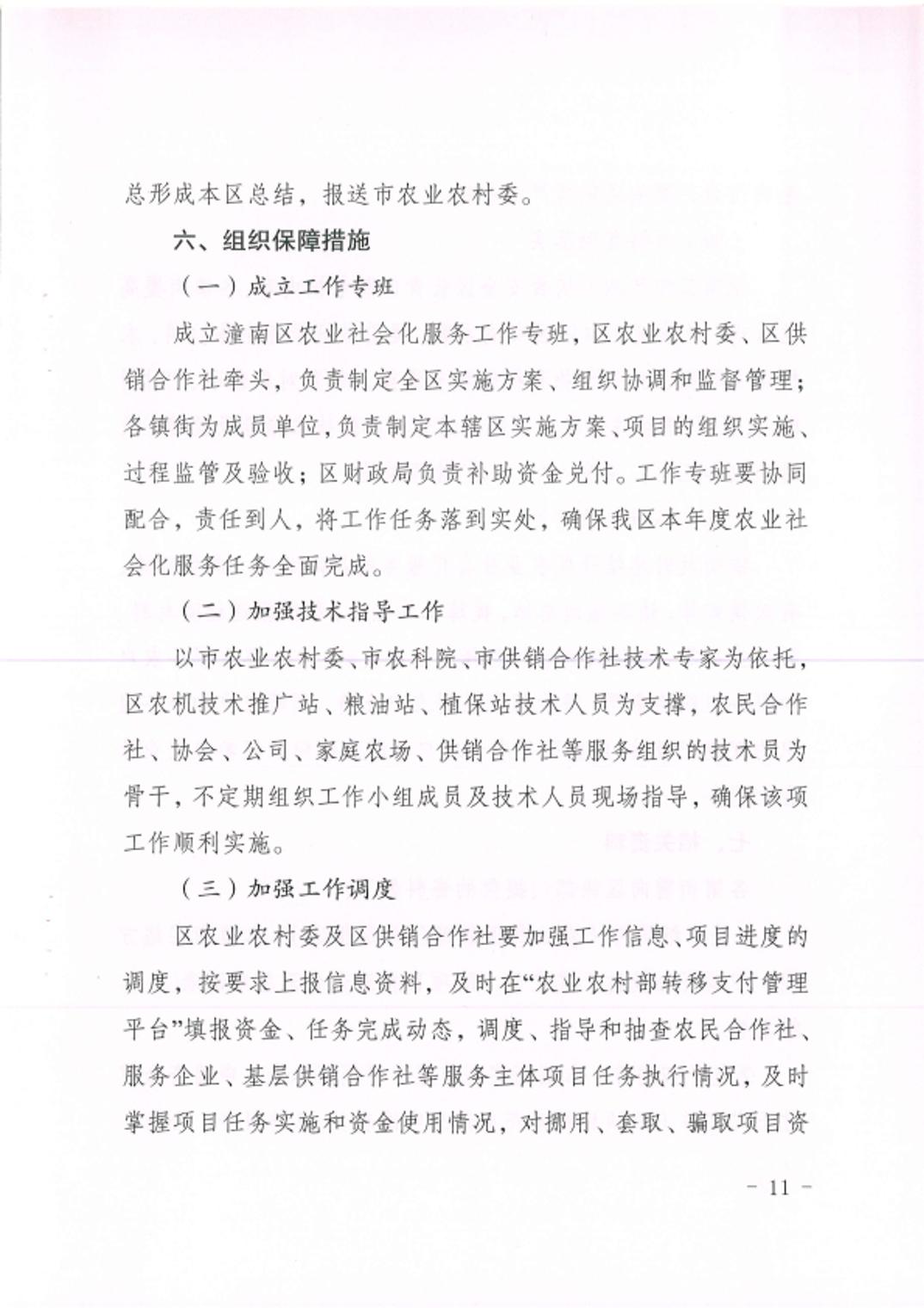 总形成本区总结，报送市农业农村委。

六、组织保障措施

（一）成立工作专班

成立潼南区农业社会化服务工作专班，区农业农村委、区供销合作社牵头，负责制定全区实施方案、组织协调和监督管理；各镇街为成员单位，负责制定本辖区实施方案、项目的组织实施、过程监管及验收；区财政局负责补助资金兑付。工作专班要协同配合，责任到人，将工作任务落到实处，确保我区本年度农业社会化服务任务全面完成。

（二）加强技术指导工作

以市农业农村委、市农科院、市供销合作社技术专家为依托，区农机技术推广站、粮油站、植保站技术人员为支撑，农民合作社、协会、公司、家庭农场、供销合作社等服务组织的技术员为骨干，不定期组织工作小组成员及技术人员现场指导，确保该项工作顺利实施。

（三）加强工作调度

区农业农村委及区供销合作社要加强工作信息、项目进度的调度，按要求上报信息资料，及时在“农业农村部转移支付管理平台”填报资金、任务完成动态，调度、指导和抽查农民合作社、服务企业、基层供销合作社等服务主体项目任务执行情况，及时掌握项目任务实施和资金使用情况，对挪用、套取、骗取项目资

－ 11 －